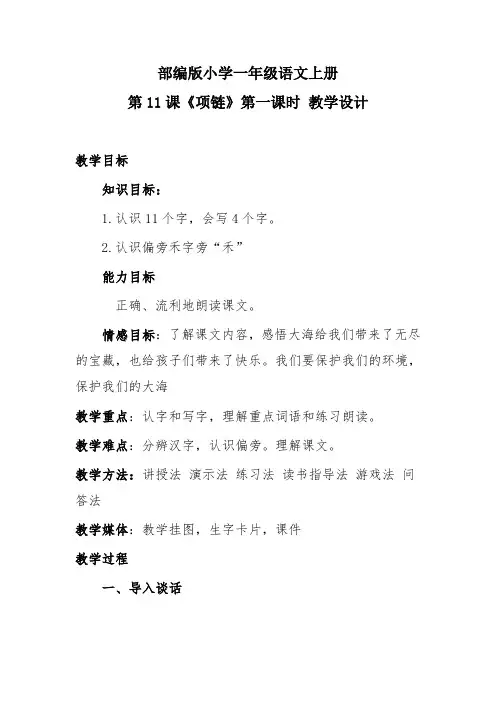 部编版小学一年级语文上册

第 11 课《项链》第一课时 教学设计

教学目标

知识目标：

1. 认识 11 个字，会写 4 个字。

2. 认识偏旁禾字旁“禾”

能力目标

正确、流利地朗读课文。

情感目标：了解课文内容，感悟大海给我们带来了无尽的宝藏，也给孩子们带来了快乐。我们要保护我们的环境，保护我们的大海

教学重点：认字和写字，理解重点词语和练习朗读。

教学难点：分辨汉字，认识偏旁。理解课文。

教学方法：讲授法 演示法 练习法 读书指导法 游戏法 问答法

教学媒体：教学挂图，生字卡片，课件

教学过程

一、导入谈话